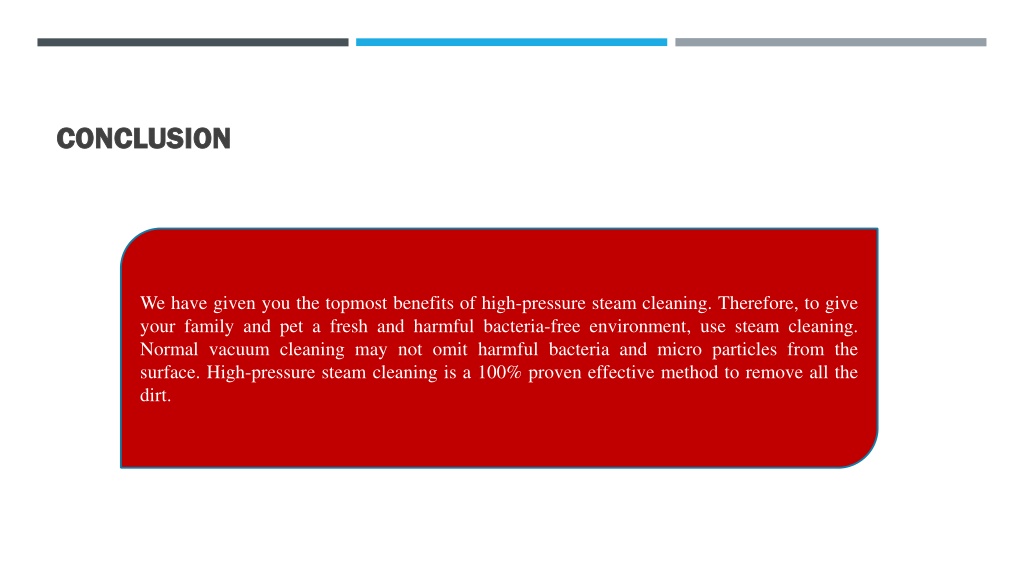 CONCLUSION

We have given you the topmost benefits of high-pressure steam cleaning. Therefore, to give your family and pet a fresh and harmful bacteria-free environment, use steam cleaning. Normal vacuum cleaning may not omit harmful bacteria and micro particles from the surface. High-pressure steam cleaning is a 100% proven effective method to remove all the dirt.